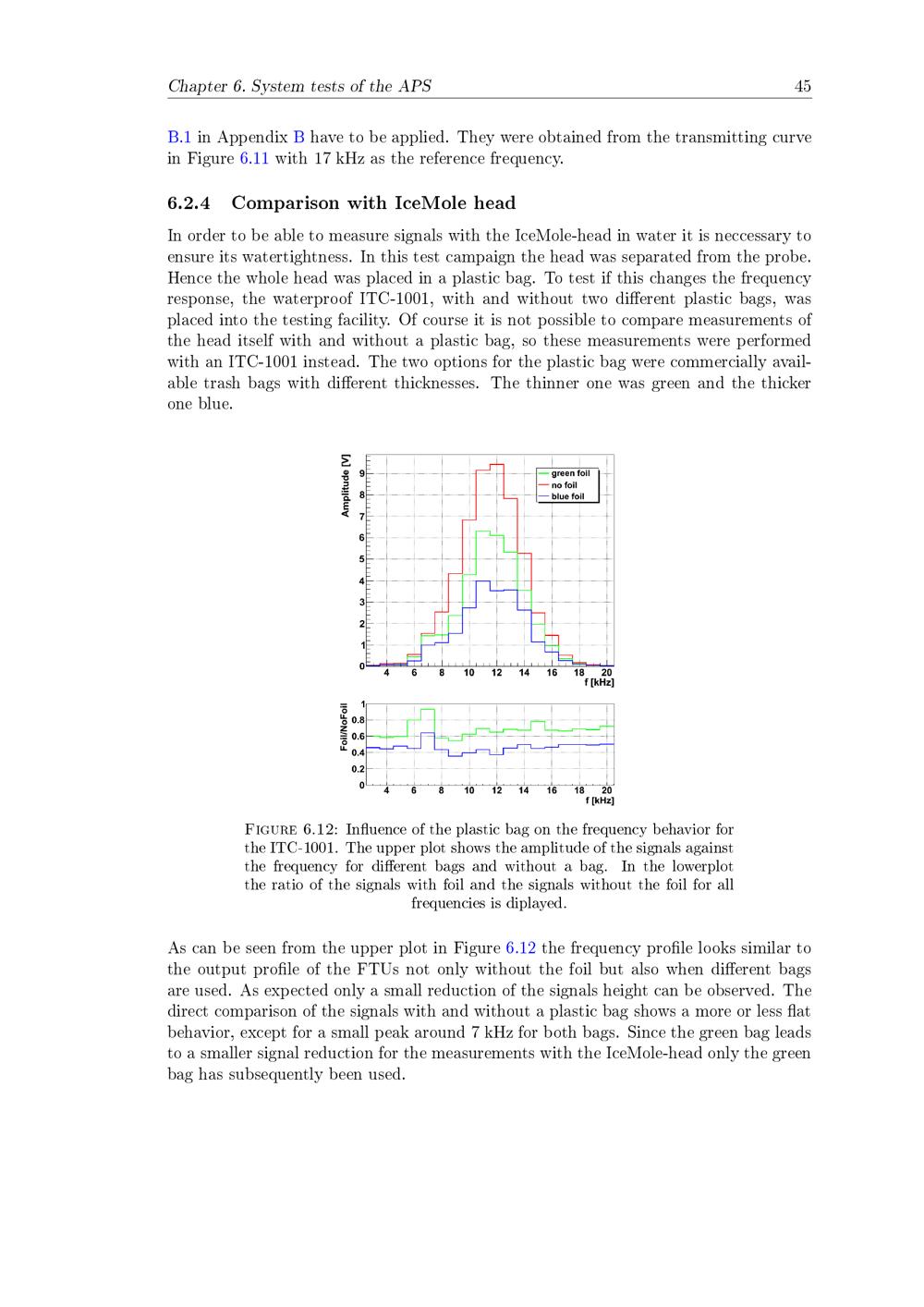 Chapter 6. System tests of the APS

45

B.1 in Appendix B have to be applied. They were obtained from the transmitting curve in Figure 6.11 with 17 kHz as the reference frequency.

6.2.4 Comparison with IceMole head

In order to be able to measure signals with the IceMole-head in water it is neccessary to ensure its watertightness. In this test campaign the head was separated from the probe. Hence the whole head was placed in a plastic bag. To test if this changes the frequency response, the waterproof ITC-1001, with and without two different plastic bags, was placed into the testing facility. Of course it is not possible to compare measurements of the head itself with and without a plastic bag, so these measurements were performed with an ITC-1001 instead. The two options for the plastic bag were commercially available trash bags with different thicknesses. The thinner one was green and the thicker one blue.

Amplitude [V]
9
8
7
6
5
4
3
2
1
0
green foil
no foil
blue foil
4 6 8 10 12 14 16 18 20
f [kHz]

Foil/NoFoil
1
0.8
0.6
0.4
0.2
0
4 6 8 10 12 14 16 18 20
f [kHz]

Figure 6.12: Influence of the plastic bag on the frequency behavior for the ITC-1001. The upper plot shows the amplitude of the signals against the frequency for different bags and without a bag. In the lowerplot the ratio of the signals with foil and the signals without the foil for all frequencies is diplayed.

As can be seen from the upper plot in Figure 6.12 the frequency profile looks similar to the output profile of the FTUs not only without the foil but also when different bags are used. As expected only a small reduction of the signals height can be observed. The direct comparison of the signals with and without a plastic bag shows a more or less flat behavior, except for a small peak around 7 kHz for both bags. Since the green bag leads to a smaller signal reduction for the measurements with the IceMole-head only the green bag has subsequently been used.